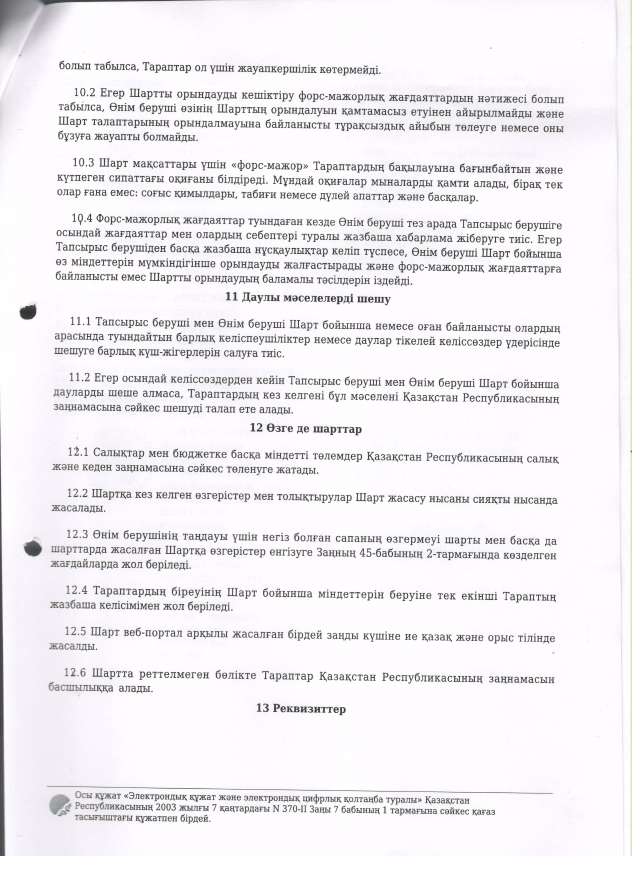 болып табылса, Тараптар ол үшін жауапкершілік көтермейді.

10.2 Егер Шартты орындауды кешіктіру форс-мажорлық жағдаяттардың нәтижесі болып табылса, Өнім беруші өзінің Шарттың орындалуын қамтамасыз етуінен айырылмайды және Шарт талаптарының орындалмауына байланысты тұрақсыздық айыбын төлеуге немесе оны бұзуға жауапты болмайды.

10.3 Шарт мақсаттары үшін «форс-мажор» Тараптардың бақылауына бағынбайтын және күтпеген сипаттағы оқиғаны білдіреді. Мұндай оқиғалар мыналарды қамти алады, бірақ тек олар ғана емес: соғыс қимылдары, табиғи немесе дүлей апаттар және басқалар.

10.4 Форс-мажорлық жағдаяттар туындаған кезде Өнім беруші тез арада Тапсырыс берушіге осындай жағдаяттар мен олардың себептері туралы жазбаша хабарлама жіберуге тиіс. Егер Тапсырыс берушіден басқа жазбаша нұсқаулықтар келіп түспесе, Өнім беруші Шарт бойынша өз міндеттерін мүмкіндігінше орындауды жалғастырады және форс-мажорлық жағдаяттарға байланысты емес Шартты орындаудың баламалы тәсілдерін іздейді.

11 Даулы мәселелерді шешу

11.1 Тапсырыс беруші мен Өнім беруші Шарт бойынша немесе оған байланысты олардың арасында туындайтын барлық келіспеушіліктер немесе даулар тікелей келіссөздер үдерісінде шешуге барлық күш-жігерлерін салуға тиіс.

11.2 Егер осындай келіссөздерден кейін Тапсырыс беруші мен Өнім беруші Шарт бойынша дауларды шеше алмаса, Тараптардың кез келгені бұл мәселені Қазақстан Республикасының заңнамасына сәйкес шешуді талап ете алады.

12 Өзге де шарттар

12.1 Салықтар мен бюджетке басқа міндетті төлемдер Қазақстан Республикасының салық және кеден заңнамасына сәйкес төленуге жатады.

12.2 Шартқа кез келген өзгерістер мен толықтырулар Шарт жасасу нысаны сияқты нысанда жасалады.

12.3 Өнім берушінің таңдауы үшін негіз болған сапаның өзгермеуі шарты мен басқа да шарттарда жасалған Шартқа өзгерістер енгізуге Заңның 45-бабының 2-тармағында көзделген жағдайларда жол беріледі.

12.4 Тараптардың біреуінің Шарт бойынша міндеттерін беруіне тек екінші Тараптың жазбаша келісімімен жол беріледі.

12.5 Шарт веб-портал арқылы жасалған бірдей заңды күшіне ие қазақ және орыс тілінде жасалды.

12.6 Шартта реттелмеген бөлікте Тараптар Қазақстан Республикасының заңнамасын басшылыққа алады.

13 Реквизиттер

Осы құжат «Электрондық құжат және электрондық цифрлық қолтаңба туралы» Қазақстан Республикасының 2003 жылғы 7 қаңтардағы N 370-II Заңы 7 бабының 1 тармағына сәйкес қағаз тасығыштағы құжатпен бірдей.